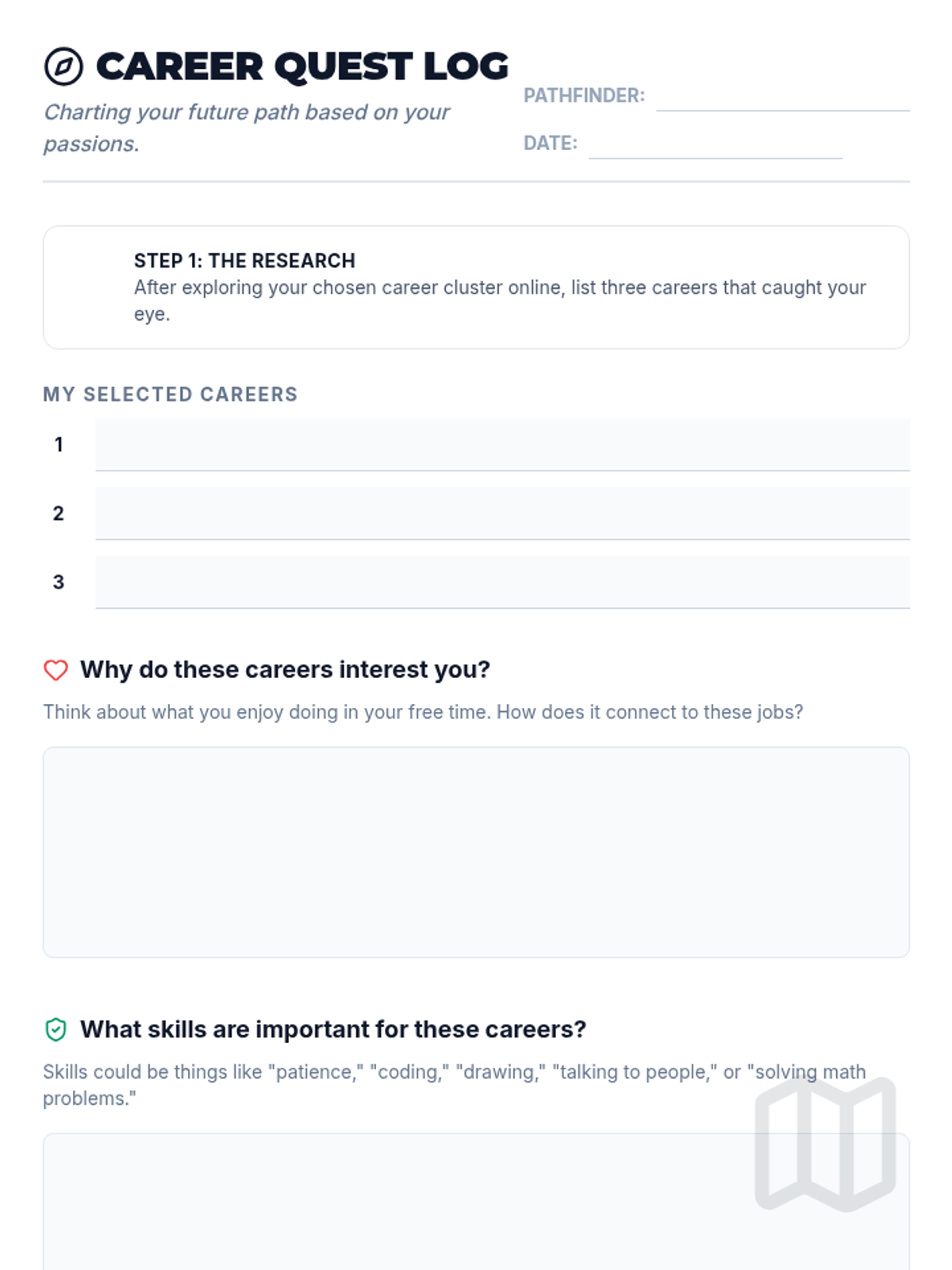 CAREER QUEST LOG

Charting your future path based on your passions.

PATHFINDER:

DATE:

STEP 1: THE RESEARCH
After exploring your chosen career cluster online, list three careers that caught your eye.

MY SELECTED CAREERS

1

2

3

Why do these careers interest you?

Think about what you enjoy doing in your free time. How does it connect to these jobs?

What skills are important for these careers?

Skills could be things like "patience," "coding," "drawing," "talking to people," or "solving math problems."